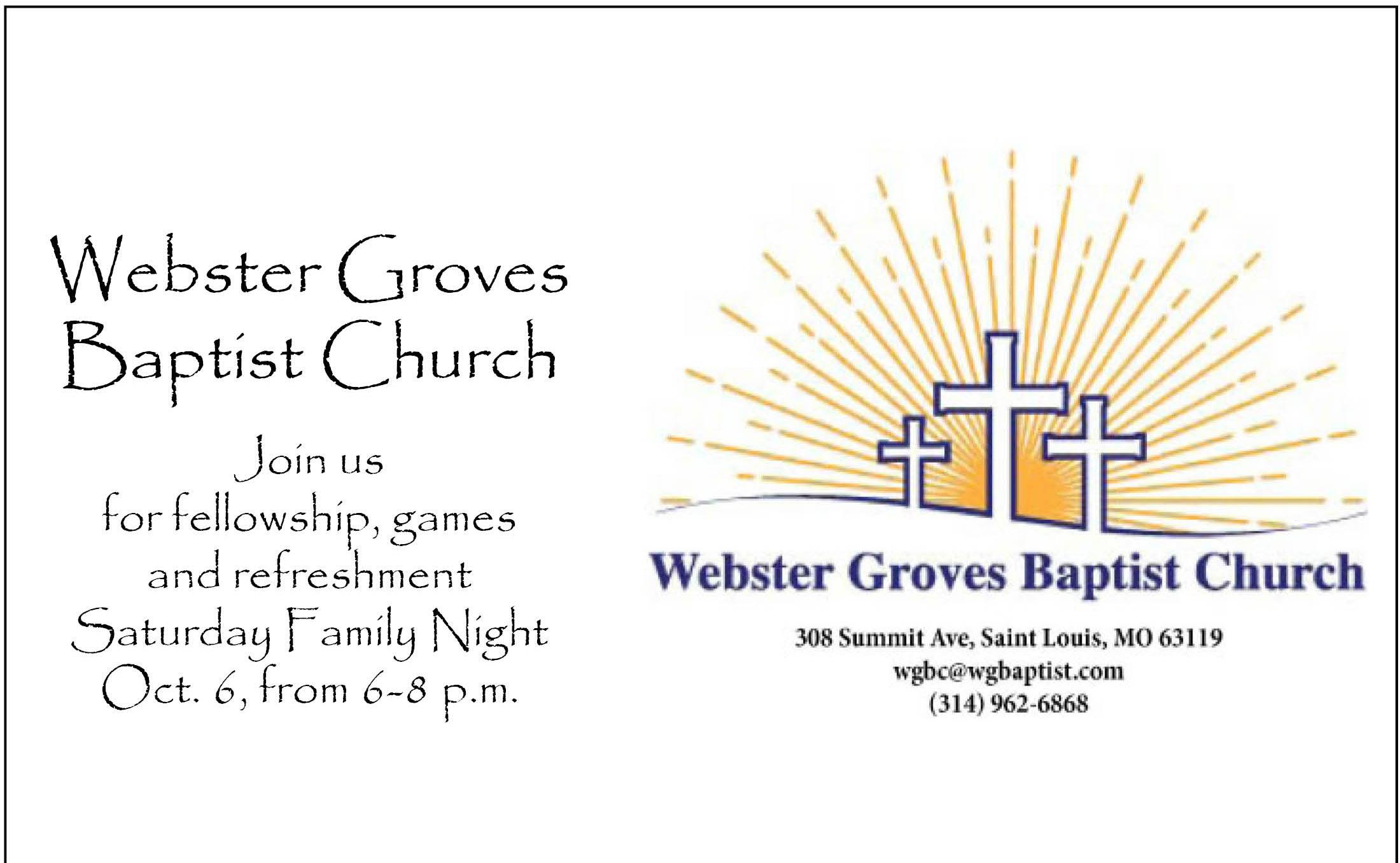 Webster Groves Baptist Church

Join us
for fellowship, games
and refreshment
Saturday Family Night
Oct. 6, from 6-8 p.m.

Webster Groves Baptist Church

308 Summit Ave, Saint Louis, MO 63119
wgbc@wgbaptist.com
(314) 962-6868